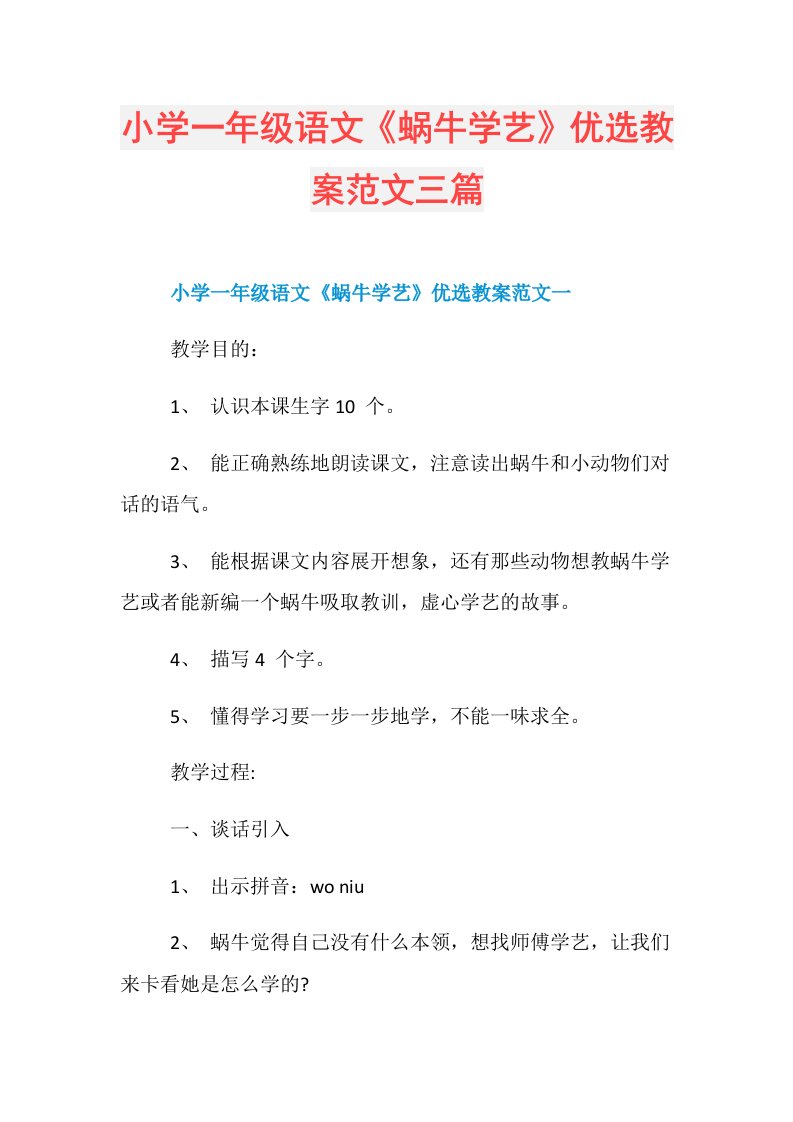 小学一年级语文《蜗牛学艺》优选教案范文三篇

小学一年级语文《蜗牛学艺》优选教案范文一

教学目的：

1、 认识本课生字 10 个。

2、 能正确熟练地朗读课文，注意读出蜗牛和小动物们对话的语气。

3、 能根据课文内容展开想象，还有那些动物想教蜗牛学艺或者能新编一个蜗牛吸取教训，虚心学艺的故事。

4、 描写 4 个字。

5、 懂得学习要一步一步地学，不能一味求全。

教学过程:

一、谈话引入

1、 出示拼音：wo niu

2、 蜗牛觉得自己没有什么本领，想找师傅学艺，让我们来卡看她是怎么学的?